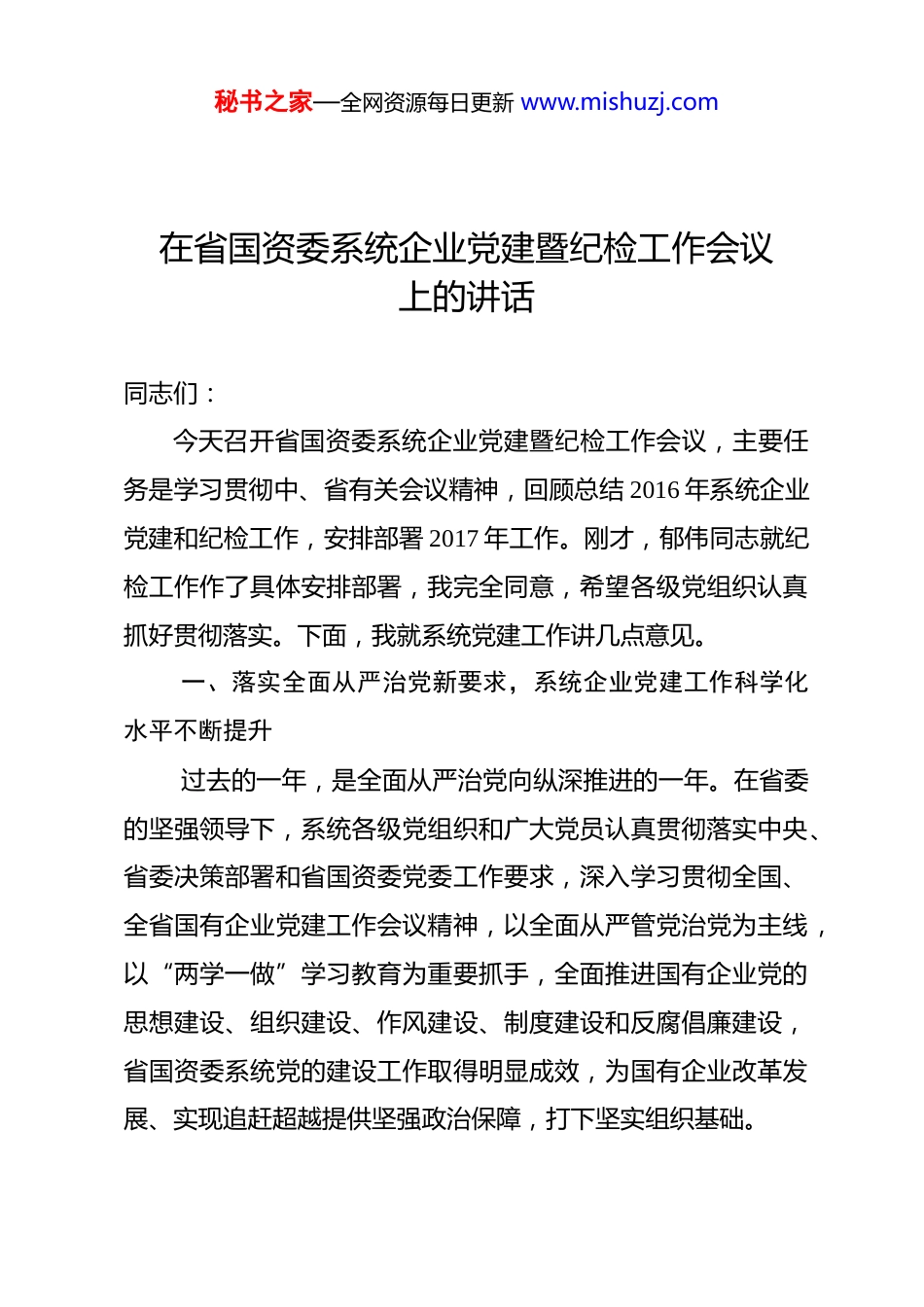 秘书之家—全网资源每日更新 www.mishuzj.com

在省国资委系统企业党建暨纪检工作会议上的讲话

同志们：

今天召开省国资委系统企业党建暨纪检工作会议，主要任务是学习贯彻中、省有关会议精神，回顾总结2016年系统企业党建和纪检工作，安排部署2017年工作。刚才，郁伟同志就纪检工作作了具体安排部署，我完全同意，希望各级党组织认真抓好贯彻落实。下面，我就系统党建工作讲几点意见。

一、落实全面从严治党新要求，系统企业党建工作科学化水平不断提升

过去的一年，是全面从严治党向纵深推进的一年。在省委的坚强领导下，系统各级党组织和广大党员认真贯彻落实中央、省委决策部署和省国资委党委工作要求，深入学习贯彻全国、全省国有企业党建工作会议精神，以全面从严管党治党为主线，以“两学一做”学习教育为重要抓手，全面推进国有企业党的思想建设、组织建设、作风建设、制度建设和反腐倡廉建设，省国资委系统党的建设工作取得明显成效，为国有企业改革发展、实现追赶超越提供坚强政治保障，打下坚实组织基础。